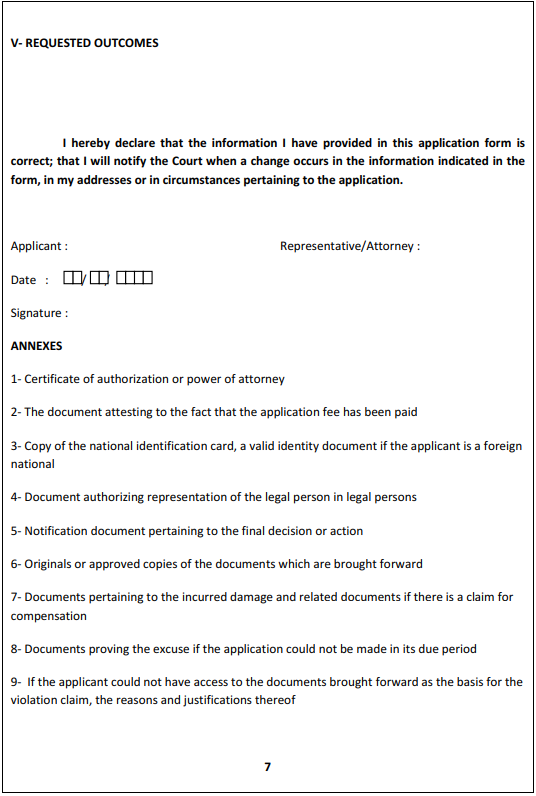 V- REQUESTED OUTCOMES

I hereby declare that the information I have provided in this application form is correct; that I will notify the Court when a change occurs in the information indicated in the form, in my addresses or in circumstances pertaining to the application.

Applicant :

Representative/Attorney :

Date : / /

Signature :

ANNEXES

1- Certificate of authorization or power of attorney

2- The document attesting to the fact that the application fee has been paid

3- Copy of the national identification card, a valid identity document if the applicant is a foreign national

4- Document authorizing representation of the legal person in legal persons

5- Notification document pertaining to the final decision or action

6- Originals or approved copies of the documents which are brought forward

7- Documents pertaining to the incurred damage and related documents if there is a claim for compensation

8- Documents proving the excuse if the application could not be made in its due period

9- If the applicant could not have access to the documents brought forward as the basis for the violation claim, the reasons and justifications thereof

7